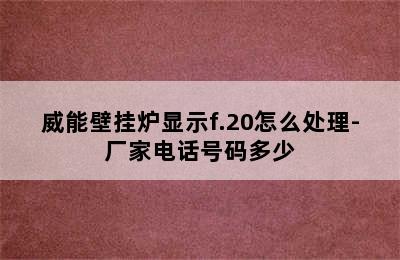 威能壁挂炉显示f.20怎么处理-厂家电话号码多少